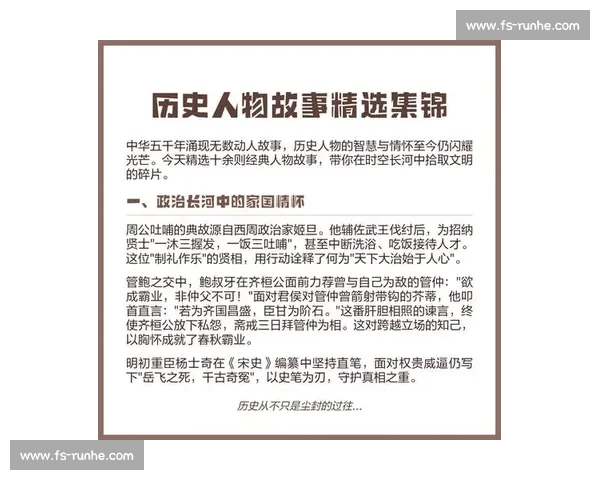 www.fs-runhe.com

历史人物故事精选集锦

中华五千年涌现无数动人故事，历史人物的智慧与情怀至今仍闪耀光芒。今天精选十余则经典人物故事，带你在时空长河中拾取文明的碎片。

一、政治长河中的家国情怀

周公吐哺的典故源自西周政治家姬旦。他辅佐武王伐纣后，为招纳贤士"一沐三握发，一饭三吐哺"，甚至中断洗浴、吃饭接待人才。这位"制礼作乐"的贤相，用行动诠释了何为"天下大治始于人心"。

管鲍之交中，鲍叔牙在齐桓公面前力荐曾与自己为敌的管仲："欲成霸业，非仲父不可！"面对君侯对管仲曾箭射带钩的芥蒂，他叩首直言："若为齐国昌盛，臣甘为阶石。"这番肝胆相照的谏言，终使齐桓公放下私怨，斋戒三日拜管仲为相。这对跨越立场的知己，以胸怀成就了春秋霸业。

明初重臣杨士奇在《宋史》编纂中坚持直笔，面对权贵威逼仍写下"岳飞之死，千古奇冤"，以史笔为刃，守护真相之重。

历史从不只是尘封的过往...

www.fs-runhe.com